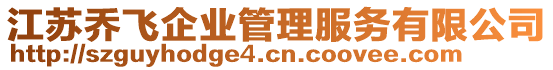 江苏乔飞企业管理服务有限公司
http://szguyhodge4.cn.coovee.com